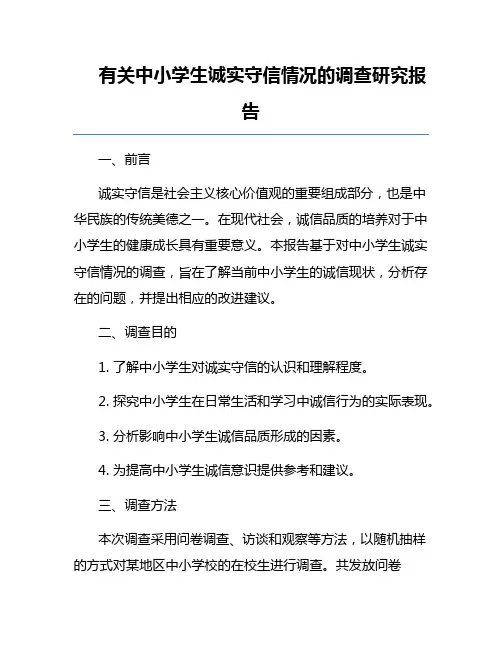 有关中小学生诚实守信情况的调查研究报告

一、前言

诚实守信是社会主义核心价值观的重要组成部分，也是中华民族的传统美德之一。在现代社会，诚信品质的培养对于中小学生的健康成长具有重要意义。本报告基于对中小学生诚实守信情况的调查，旨在了解当前中小学生的诚信现状，分析存在的问题，并提出相应的改进建议。

二、调查目的

1. 了解中小学生对诚实守信的认识和理解程度。

2. 探究中小学生在日常生活和学习中诚信行为的实际表现。

3. 分析影响中小学生诚信品质形成的因素。

4. 为提高中小学生诚信意识提供参考和建议。

三、调查方法

本次调查采用问卷调查、访谈和观察等方法，以随机抽样的方式对某地区中小学校的在校生进行调查。共发放问卷